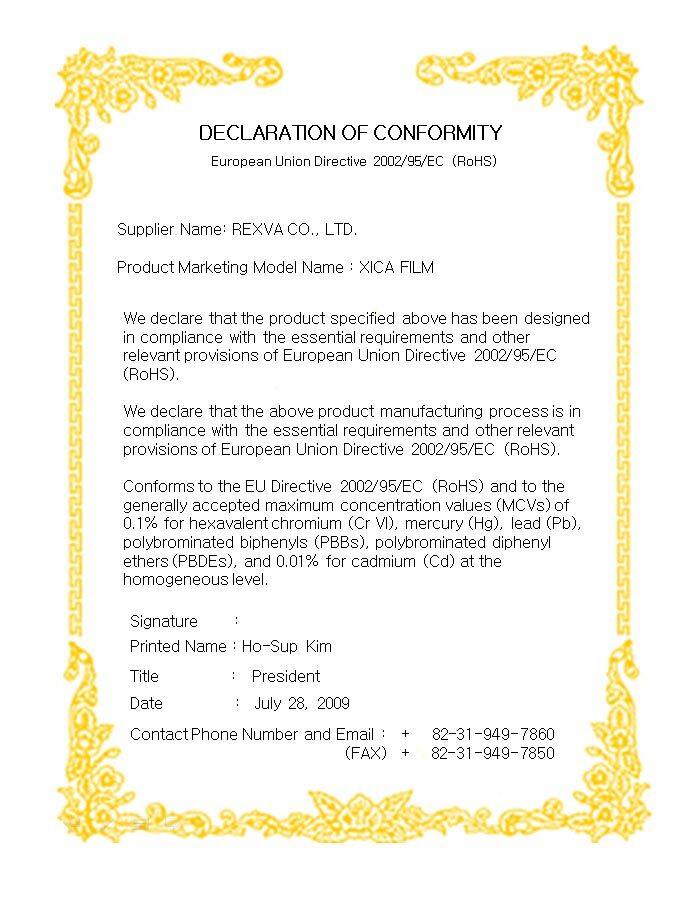 DECLARATION OF CONFORMITY

European Union Directive 2002/95/EC (RoHS)

Supplier Name: REXVA CO., LTD.

Product Marketing Model Name : XICA FILM

We declare that the product specified above has been designed in compliance with the essential requirements and other relevant provisions of European Union Directive 2002/95/EC (RoHS).

We declare that the above product manufacturing process is in compliance with the essential requirements and other relevant provisions of European Union Directive 2002/95/EC (RoHS).

Conforms to the EU Directive 2002/95/EC (RoHS) and to the generally accepted maximum concentration values (MCVs) of 0.1% for hexavalent chromium (Cr VI), mercury (Hg), lead (Pb), polybrominated biphenyls (PBBs), polybrominated diphenyl ethers (PBDEs), and 0.01% for cadmium (Cd) at the homogeneous level.

Signature :

Printed Name : Ho-Sup Kim

Title : President

Date : July 28, 2009

Contact Phone Number and Email : + 82-31-949-7860
(FAX) + 82-31-949-7850